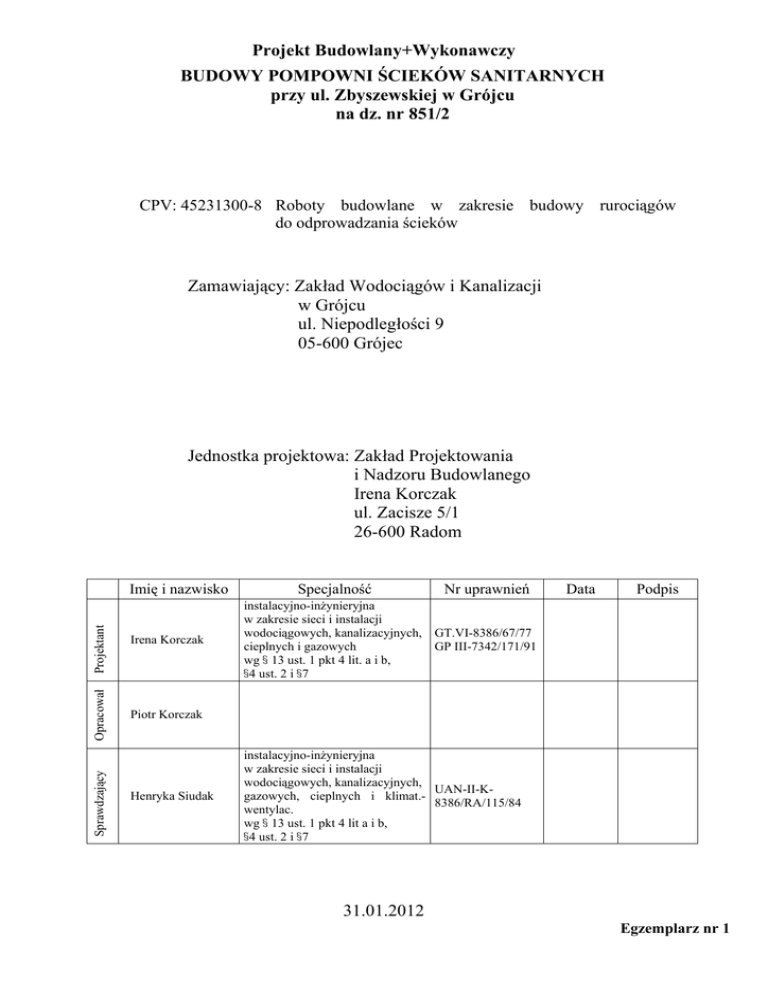 Projekt Budowlany+Wykonawczy
BUDOWY POMPOWNI ŚCIEKÓW SANITARNYCH
przy ul. Zbyszewskiej w Grójcu
na dz. nr 851/2

CPV: 45231300-8 Roboty budowlane w zakresie budowy rurociągów do odprowadzania ścieków

Zamawiający: Zakład Wodociągów i Kanalizacji
w Grójcu
ul. Niepodległości 9
05-600 Grójec

Jednostka projektowa: Zakład Projektowania
i Nadzoru Budowlanego
Irena Korczak
ul. Zacisze 5/1
26-600 Radom

| | Imię i nazwisko | Specjalność | Nr uprawnień | Data | Podpis |
|---|---|---|---|---|---|
| Projektant | Irena Korczak | instalacyjno-inżynieryjna w zakresie sieci i instalacji wodociągowych, kanalizacyjnych, cieplnych i gazowych wg § 13 ust. 1 pkt 4 lit. a i b, §4 ust. 2 i §7 | GT.VI-8386/67/77 GP III-7342/171/91 | | |
| Opracował | Piotr Korczak | | | | |
| Sprawdzający | Henryka Siudak | instalacyjno-inżynieryjna w zakresie sieci i instalacji wodociągowych, kanalizacyjnych, gazowych, cieplnych i klimat.-wentylac. wg § 13 ust. 1 pkt 4 lit a i b, §4 ust. 2 i §7 | UAN-II-K-8386/RA/115/84 | | |

31.01.2012

Egzemplarz nr 1